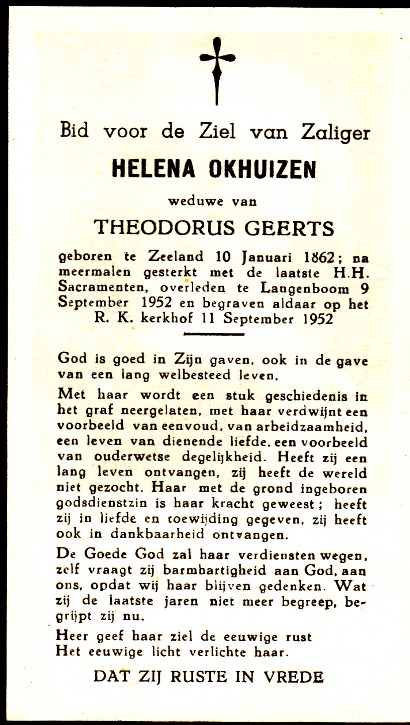 Bid voor de Ziel van Zaliger

HELENA OKHUIZEN

weduwe van

THEODORUS GEERTS

geboren te Zeeland 10 Januari 1862; na meermalen gesterkt met de laatste H.H. Sacramenten, overleden te Langenboom 9 September 1952 en begraven aldaar op het R. K. kerkhof 11 September 1952

God is goed in Zijn gaven, ook in de gave van een lang welbesteed leven.

Met haar wordt een stuk geschiedenis in het graf neergelaten, met haar verdwijnt een voorbeeld van eenvoud, van arbeidzaamheid, een leven van dienende liefde, een voorbeeld van ouderwetse degelijkheid. Heeft zij een lang leven ontvangen, zij heeft de wereld niet gezocht. Haar met de grond ingeboren godsdienstzin is haar kracht geweest; heeft zij in liefde en toewijding gegeven, zij heeft ook in dankbaarheid ontvangen.

De Goede God zal haar verdiensten wegen, zelf vraagt zij barmhartigheid aan God, aan ons, opdat wij haar blijven gedenken. Wat zij de laatste jaren niet meer begreep, begrijpt zij nu.

Heer geef haar ziel de eeuwige rust
Het eeuwige licht verlichte haar.

DAT ZIJ RUSTE IN VREDE